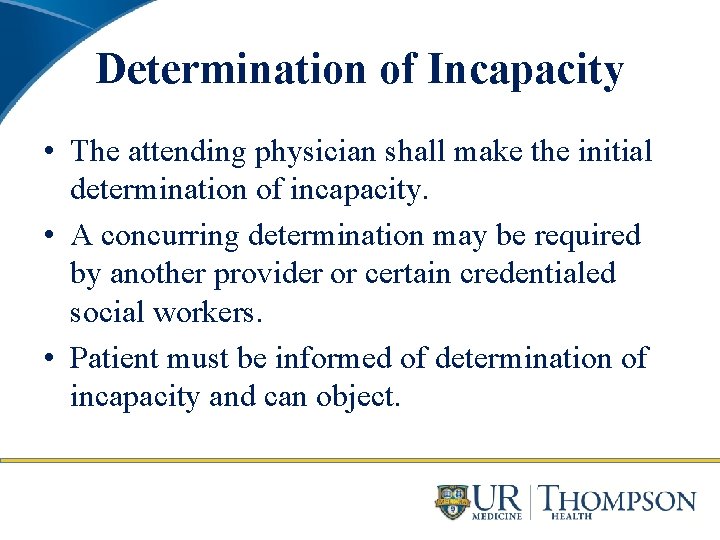 Determination of Incapacity

• The attending physician shall make the initial determination of incapacity.

• A concurring determination may be required by another provider or certain credentialed social workers.

• Patient must be informed of determination of incapacity and can object.

UR MEDICINE | THOMPSON HEALTH